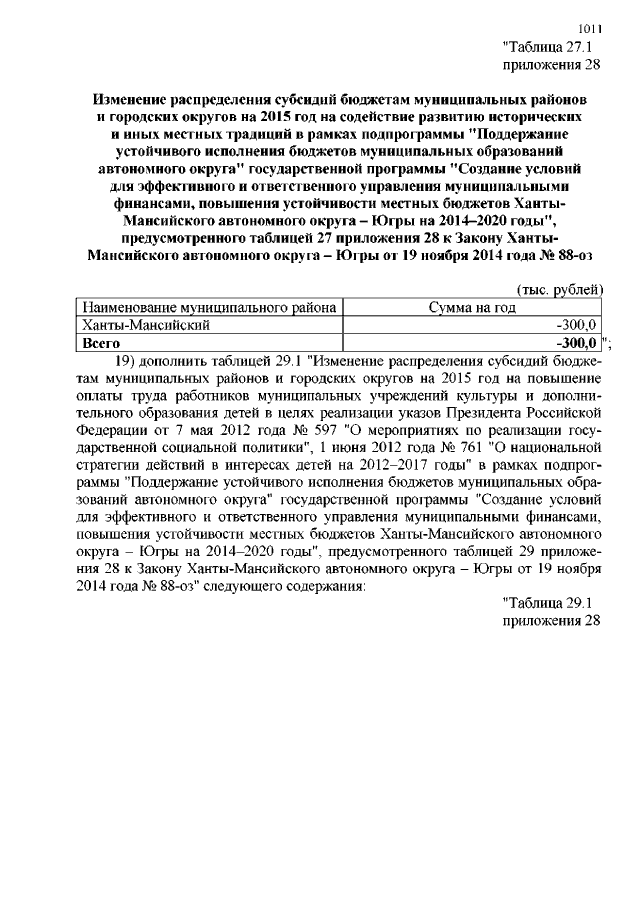 1011

"Таблица 27.1
приложения 28

Изменение распределения субсидий бюджетам муниципальных районов и городских округов на 2015 год на содействие развитию исторических и иных местных традиций в рамках подпрограммы "Поддержание устойчивого исполнения бюджетов муниципальных образований автономного округа" государственной программы "Создание условий для эффективного и ответственного управления муниципальными финансами, повышения устойчивости местных бюджетов Ханты-Мансийского автономного округа – Югры на 2014–2020 годы", предусмотренного таблицей 27 приложения 28 к Закону Ханты-Мансийского автономного округа – Югры от 19 ноября 2014 года № 88-оз

(тыс. рублей)

| Наименование муниципального района | Сумма на год |
|---|---|
| Ханты-Мансийский | -300,0 |
| **Всего** | **-300,0** |

";

19) дополнить таблицей 29.1 "Изменение распределения субсидий бюджетам муниципальных районов и городских округов на 2015 год на повышение оплаты труда работников муниципальных учреждений культуры и дополнительного образования детей в целях реализации указов Президента Российской Федерации от 7 мая 2012 года № 597 "О мероприятиях по реализации государственной социальной политики", 1 июня 2012 года № 761 "О национальной стратегии действий в интересах детей на 2012–2017 годы" в рамках подпрограммы "Поддержание устойчивого исполнения бюджетов муниципальных образований автономного округа" государственной программы "Создание условий для эффективного и ответственного управления муниципальными финансами, повышения устойчивости местных бюджетов Ханты-Мансийского автономного округа – Югры на 2014–2020 годы", предусмотренного таблицей 29 приложения 28 к Закону Ханты-Мансийского автономного округа – Югры от 19 ноября 2014 года № 88-оз" следующего содержания:

"Таблица 29.1
приложения 28